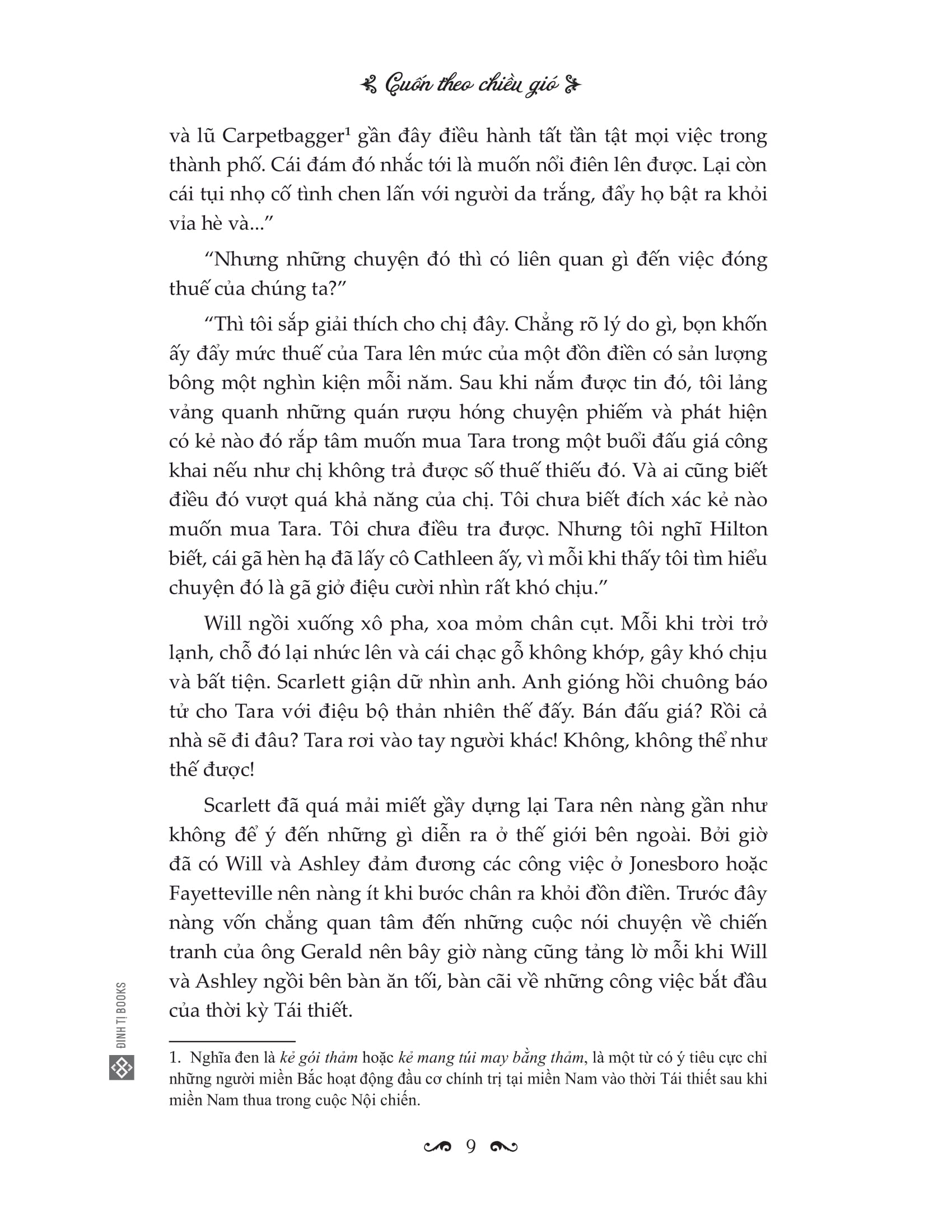 Cuốn theo chiều gió

và lũ Carpetbagger$^{1}$ gần đây điều hành tất tần tật mọi việc trong thành phố. Cái đám đó nhắc tới là muốn nổi điên lên được. Lại còn cái tụi nhọ cố tình chen lấn với người da trắng, đẩy họ bật ra khỏi vỉa hè và..."

"Nhưng những chuyện đó thì có liên quan gì đến việc đóng thuế của chúng ta?"

"Thì tôi sắp giải thích cho chị đây. Chẳng rõ lý do gì, bọn khốn ấy đẩy mức thuế của Tara lên mức của một đồn điền có sản lượng bông một nghìn kiện mỗi năm. Sau khi nắm được tin đó, tôi lảng vảng quanh những quán rượu hóng chuyện phiếm và phát hiện có kẻ nào đó rắp tâm muốn mua Tara trong một buổi đấu giá công khai nếu như chị không trả được số thuế thiếu đó. Và ai cũng biết điều đó vượt quá khả năng của chị. Tôi chưa biết đích xác kẻ nào muốn mua Tara. Tôi chưa điều tra được. Nhưng tôi nghĩ Hilton biết, cái gã hèn hạ đã lấy cô Cathleen ấy, vì mỗi khi thấy tôi tìm hiểu chuyện đó là gã giở điệu cười nhìn rất khó chịu."

Will ngồi xuống xô pha, xoa mỏm chân cụt. Mỗi khi trời trở lạnh, chỗ đó lại nhức lên và cái chạc gỗ không khớp, gây khó chịu và bất tiện. Scarlett giận dữ nhìn anh. Anh gióng hồi chuông báo tử cho Tara với điệu bộ thản nhiên thế đấy. Bán đấu giá? Rồi cả nhà sẽ đi đâu? Tara rơi vào tay người khác! Không, không thể như thế được!

Scarlett đã quá mải miết gầy dựng lại Tara nên nàng gần như không để ý đến những gì diễn ra ở thế giới bên ngoài. Bởi giờ đã có Will và Ashley đảm đương các công việc ở Jonesboro hoặc Fayetteville nên nàng ít khi bước chân ra khỏi đồn điền. Trước đây nàng vốn chẳng quan tâm đến những cuộc nói chuyện về chiến tranh của ông Gerald nên bây giờ nàng cũng tảng lờ mỗi khi Will và Ashley ngồi bên bàn ăn tối, bàn cãi về những công việc bắt đầu của thời kỳ Tái thiết.

1. Nghĩa đen là kẻ gói thảm hoặc kẻ mang túi may bằng thảm, là một từ có ý tiêu cực chỉ những người miền Bắc hoạt động đầu cơ chính trị tại miền Nam vào thời Tái thiết sau khi miền Nam thua trong cuộc Nội chiến.

9

ĐINH TỊ BOOKS